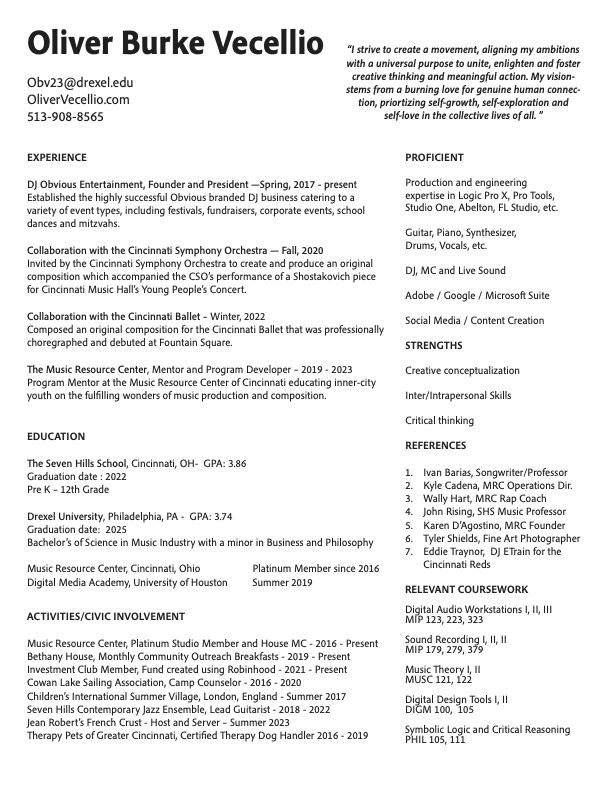 Oliver Burke Vecellio

Obv23@drexel.edu
OliverVecellio.com
513-908-8565

"I strive to create a movement, aligning my ambitions with a universal purpose to unite, enlighten and foster creative thinking and meaningful action. My vision-stems from a burning love for genuine human connection, priortizing self-growth, self-exploration and self-love in the collective lives of all. "

EXPERIENCE

DJ Obvious Entertainment, Founder and President —Spring, 2017 - present
Established the highly successful Obvious branded DJ business catering to a variety of event types, including festivals, fundraisers, corporate events, school dances and mitzvahs.

Collaboration with the Cincinnati Symphony Orchestra — Fall, 2020
Invited by the Cincinnati Symphony Orchestra to create and produce an original composition which accompanied the CSO's performance of a Shostakovich piece for Cincinnati Music Hall's Young People's Concert.

Collaboration with the Cincinnati Ballet – Winter, 2022
Composed an original composition for the Cincinnati Ballet that was professionally choregraphed and debuted at Fountain Square.

The Music Resource Center, Mentor and Program Developer – 2019 - 2023
Program Mentor at the Music Resource Center of Cincinnati educating inner-city youth on the fulfilling wonders of music production and composition.

EDUCATION

The Seven Hills School, Cincinnati, OH- GPA: 3.86
Graduation date : 2022
Pre K – 12th Grade

Drexel University, Philadelphia, PA - GPA: 3.74
Graduation date: 2025
Bachelor's of Science in Music Industry with a minor in Business and Philosophy

Music Resource Center, Cincinnati, Ohio Platinum Member since 2016
Digital Media Academy, University of Houston Summer 2019

ACTIVITIES/CIVIC INVOLVEMENT

Music Resource Center, Platinum Studio Member and House MC - 2016 - Present
Bethany House, Monthly Community Outreach Breakfasts - 2019 - Present
Investment Club Member, Fund created using Robinhood - 2021 - Present
Cowan Lake Sailing Association, Camp Counselor - 2016 - 2020
Children's International Summer Village, London, England - Summer 2017
Seven Hills Contemporary Jazz Ensemble, Lead Guitarist - 2018 - 2022
Jean Robert's French Crust - Host and Server – Summer 2023
Therapy Pets of Greater Cincinnati, Certified Therapy Dog Handler 2016 - 2019

PROFICIENT

Production and engineering expertise in Logic Pro X, Pro Tools, Studio One, Abelton, FL Studio, etc.

Guitar, Piano, Synthesizer, Drums, Vocals, etc.

DJ, MC and Live Sound

Adobe / Google / Microsoft Suite

Social Media / Content Creation

STRENGTHS

Creative conceptualization

Inter/Intrapersonal Skills

Critical thinking

REFERENCES

1. Ivan Barias, Songwriter/Professor
2. Kyle Cadena, MRC Operations Dir.
3. Wally Hart, MRC Rap Coach
4. John Rising, SHS Music Professor
5. Karen D'Agostino, MRC Founder
6. Tyler Shields, Fine Art Photographer
7. Eddie Traynor, DJ ETrain for the Cincinnati Reds

RELEVANT COURSEWORK

Digital Audio Workstations I, II, III
MIP 123, 223, 323

Sound Recording I, II, II
MIP 179, 279, 379

Music Theory I, II
MUSC 121, 122

Digital Design Tools I, II
DIGM 100, 105

Symbolic Logic and Critical Reasoning
PHIL 105, 111